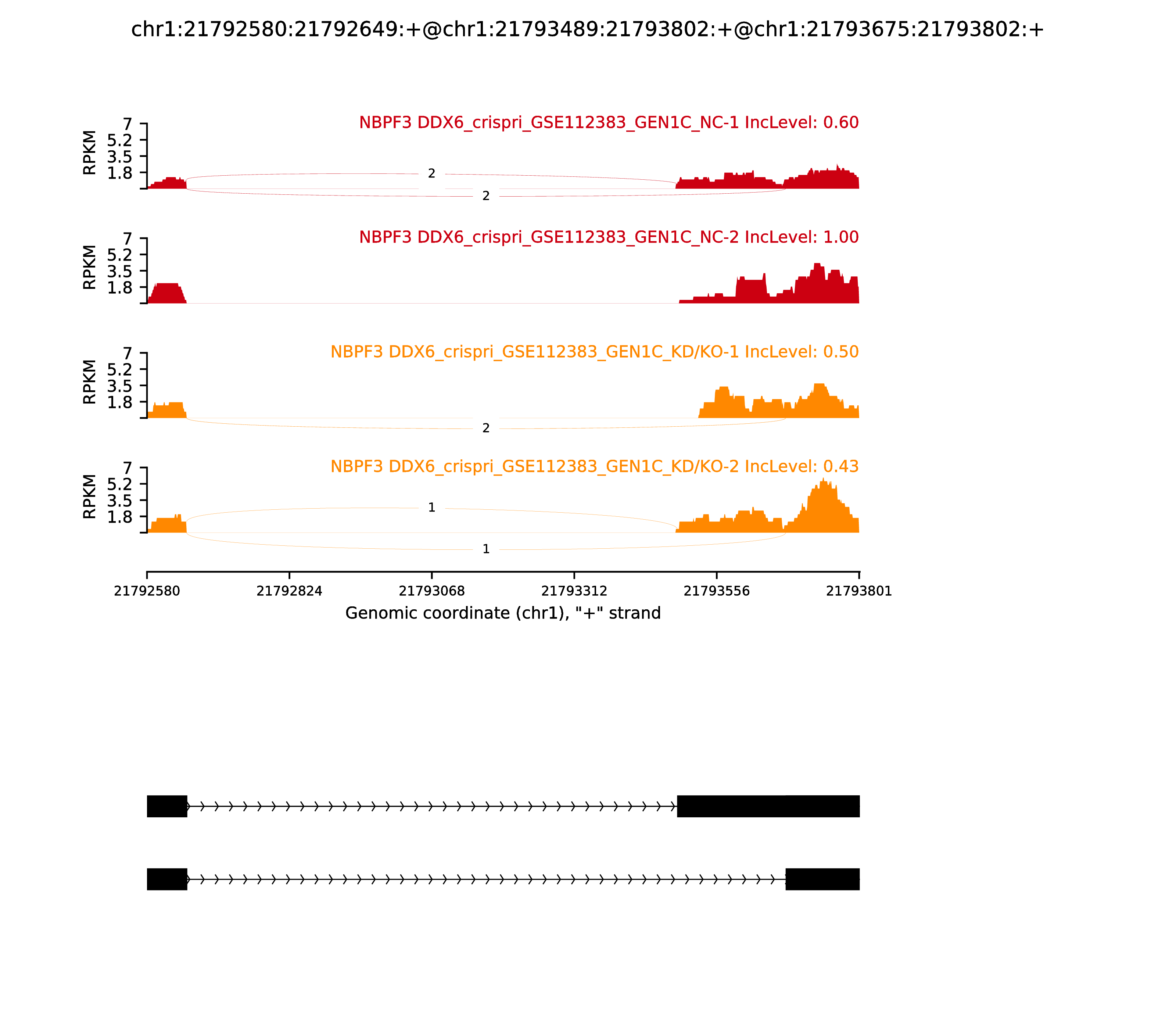 chr1:21792580:21792649:+@chr1:21793489:21793802:+@chr1:21793675:21793802:+

NBPF3 DDX6_crispri_GSE112383_GEN1C_NC-1 IncLevel: 0.60

RPKM
7
5.2
3.5
1.8

2
2

NBPF3 DDX6_crispri_GSE112383_GEN1C_NC-2 IncLevel: 1.00

RPKM
7
5.2
3.5
1.8

NBPF3 DDX6_crispri_GSE112383_GEN1C_KD/KO-1 IncLevel: 0.50

RPKM
7
5.2
3.5
1.8

2

NBPF3 DDX6_crispri_GSE112383_GEN1C_KD/KO-2 IncLevel: 0.43

RPKM
7
5.2
3.5
1.8

1
1

21792580 21792824 21793068 21793312 21793556 21793801

Genomic coordinate (chr1), "+" strand